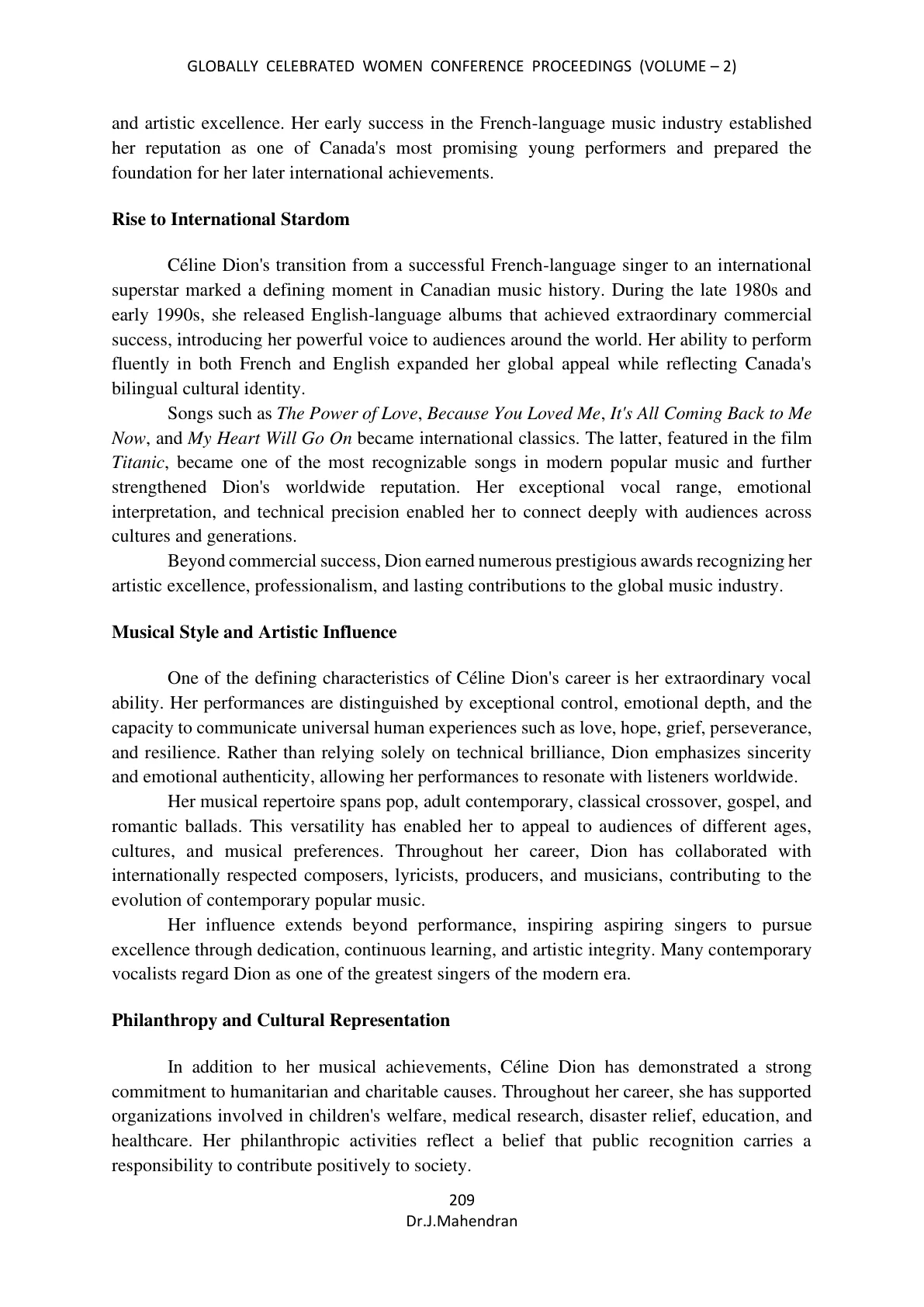 GLOBALLY CELEBRATED WOMEN CONFERENCE PROCEEDINGS (VOLUME – 2)

and artistic excellence. Her early success in the French-language music industry established her reputation as one of Canada's most promising young performers and prepared the foundation for her later international achievements.

Rise to International Stardom

Céline Dion's transition from a successful French-language singer to an international superstar marked a defining moment in Canadian music history. During the late 1980s and early 1990s, she released English-language albums that achieved extraordinary commercial success, introducing her powerful voice to audiences around the world. Her ability to perform fluently in both French and English expanded her global appeal while reflecting Canada's bilingual cultural identity.

Songs such as The Power of Love, Because You Loved Me, It's All Coming Back to Me Now, and My Heart Will Go On became international classics. The latter, featured in the film Titanic, became one of the most recognizable songs in modern popular music and further strengthened Dion's worldwide reputation. Her exceptional vocal range, emotional interpretation, and technical precision enabled her to connect deeply with audiences across cultures and generations.

Beyond commercial success, Dion earned numerous prestigious awards recognizing her artistic excellence, professionalism, and lasting contributions to the global music industry.

Musical Style and Artistic Influence

One of the defining characteristics of Céline Dion's career is her extraordinary vocal ability. Her performances are distinguished by exceptional control, emotional depth, and the capacity to communicate universal human experiences such as love, hope, grief, perseverance, and resilience. Rather than relying solely on technical brilliance, Dion emphasizes sincerity and emotional authenticity, allowing her performances to resonate with listeners worldwide.

Her musical repertoire spans pop, adult contemporary, classical crossover, gospel, and romantic ballads. This versatility has enabled her to appeal to audiences of different ages, cultures, and musical preferences. Throughout her career, Dion has collaborated with internationally respected composers, lyricists, producers, and musicians, contributing to the evolution of contemporary popular music.

Her influence extends beyond performance, inspiring aspiring singers to pursue excellence through dedication, continuous learning, and artistic integrity. Many contemporary vocalists regard Dion as one of the greatest singers of the modern era.

Philanthropy and Cultural Representation

In addition to her musical achievements, Céline Dion has demonstrated a strong commitment to humanitarian and charitable causes. Throughout her career, she has supported organizations involved in children's welfare, medical research, disaster relief, education, and healthcare. Her philanthropic activities reflect a belief that public recognition carries a responsibility to contribute positively to society.

209
Dr.J.Mahendran